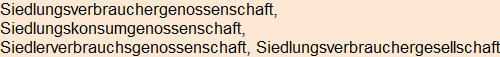 Siedlungsverbrauchergenossenschaft, Siedlungskonsumgenossenschaft, Siedlerverbrauchsgenossenschaft, Siedlungsverbrauchergesellschaft